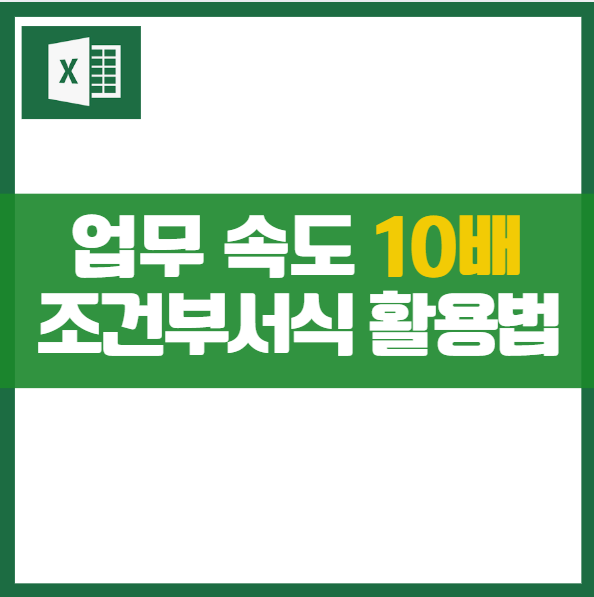 X

업무 속도 10배
조건부서식 활용법